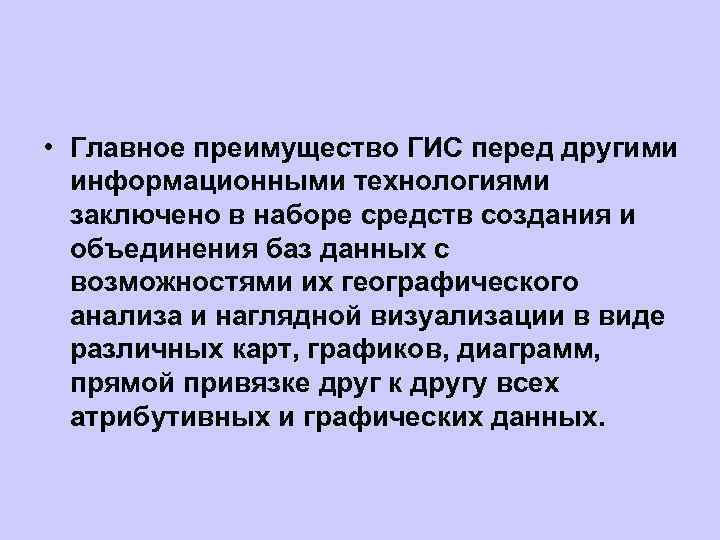 • Главное преимущество ГИС перед другими информационными технологиями заключено в наборе средств создания и объединения баз данных с возможностями их географического анализа и наглядной визуализации в виде различных карт, графиков, диаграмм, прямой привязке друг к другу всех атрибутивных и графических данных.